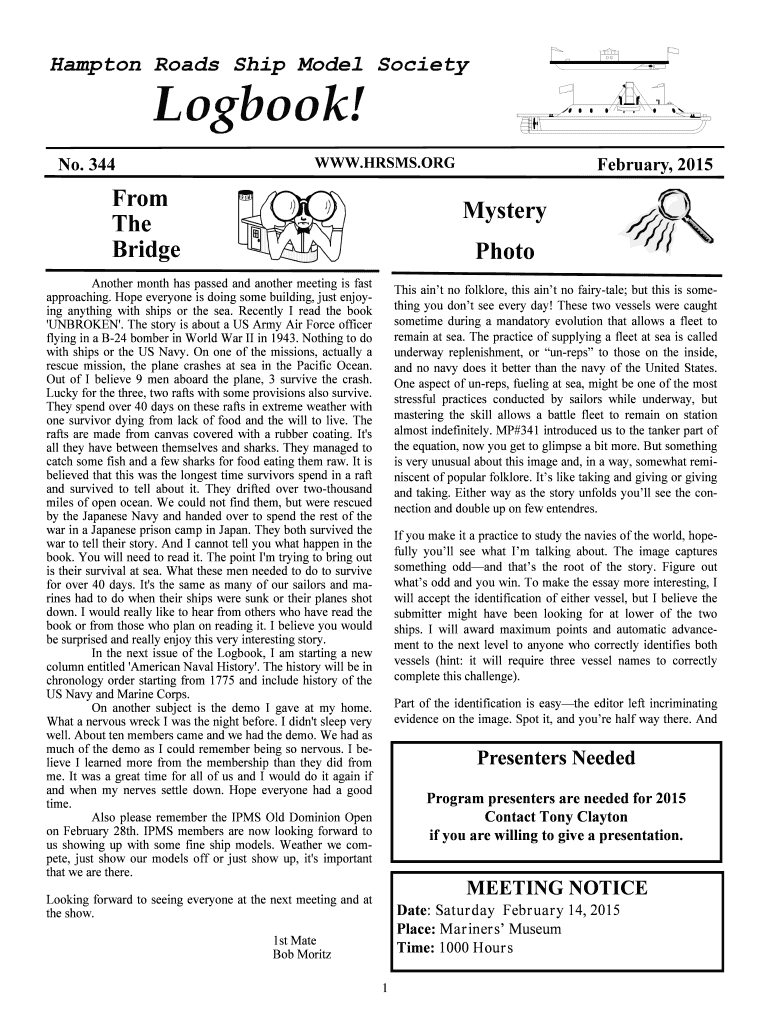 Hampton Roads Ship Model Society

Logbook!

No. 344

WWW.HRSMS.ORG

February, 2015

From The Bridge

Another month has passed and another meeting is fast approaching. Hope everyone is doing some building, just enjoying anything with ships or the sea. Recently I read the book 'UNBROKEN'. The story is about a US Army Air Force officer flying in a B-24 bomber in World War II in 1943. Nothing to do with ships or the US Navy. On one of the missions, actually a rescue mission, the plane crashes at sea in the Pacific Ocean. Out of I believe 9 men aboard the plane, 3 survive the crash. Lucky for the three, two rafts with some provisions also survive. They spend over 40 days on these rafts in extreme weather with one survivor dying from lack of food and the will to live. The rafts are made from canvas covered with a rubber coating. It's all they have between themselves and sharks. They managed to catch some fish and a few sharks for food eating them raw. It is believed that this was the longest time survivors spend in a raft and survived to tell about it. They drifted over two-thousand miles of open ocean. We could not find them, but were rescued by the Japanese Navy and handed over to spend the rest of the war in a Japanese prison camp in Japan. They both survived the war to tell their story. And I cannot tell you what happen in the book. You will need to read it. The point I'm trying to bring out is their survival at sea. What these men needed to do to survive for over 40 days. It's the same as many of our sailors and marines had to do when their ships were sunk or their planes shot down. I would really like to hear from others who have read the book or from those who plan on reading it. I believe you would be surprised and really enjoy this very interesting story.

In the next issue of the Logbook, I am starting a new column entitled 'American Naval History'. The history will be in chronology order starting from 1775 and include history of the US Navy and Marine Corps.

On another subject is the demo I gave at my home. What a nervous wreck I was the night before. I didn't sleep very well. About ten members came and we had the demo. We had as much of the demo as I could remember being so nervous. I believe I learned more from the membership than they did from me. It was a great time for all of us and I would do it again if and when my nerves settle down. Hope everyone had a good time.

Also please remember the IPMS Old Dominion Open on February 28th. IPMS members are now looking forward to us showing up with some fine ship models. Weather we compete, just show our models off or just show up, it's important that we are there.

Looking forward to seeing everyone at the next meeting and at the show.

1st Mate
Bob Moritz

Mystery Photo

This ain't no folklore, this ain't no fairy-tale; but this is something you don't see every day! These two vessels were caught sometime during a mandatory evolution that allows a fleet to remain at sea. The practice of supplying a fleet at sea is called underway replenishment, or "un-reps" to those on the inside, and no navy does it better than the navy of the United States. One aspect of un-reps, fueling at sea, might be one of the most stressful practices conducted by sailors while underway, but mastering the skill allows a battle fleet to remain on station almost indefinitely. MP#341 introduced us to the tanker part of the equation, now you get to glimpse a bit more. But something is very unusual about this image and, in a way, somewhat reminiscent of popular folklore. It's like taking and giving or giving and taking. Either way as the story unfolds you'll see the connection and double up on few entendres.

If you make it a practice to study the navies of the world, hopefully you'll see what I'm talking about. The image captures something odd—and that's the root of the story. Figure out what's odd and you win. To make the essay more interesting, I will accept the identification of either vessel, but I believe the submitter might have been looking for at lower of the two ships. I will award maximum points and automatic advancement to the next level to anyone who correctly identifies both vessels (hint: it will require three vessel names to correctly complete this challenge).

Part of the identification is easy—the editor left incriminating evidence on the image. Spot it, and you're half way there. And

Presenters Needed

Program presenters are needed for 2015
Contact Tony Clayton
if you are willing to give a presentation.

MEETING NOTICE

Date: Saturday February 14, 2015
Place: Mariners' Museum
Time: 1000 Hours

1